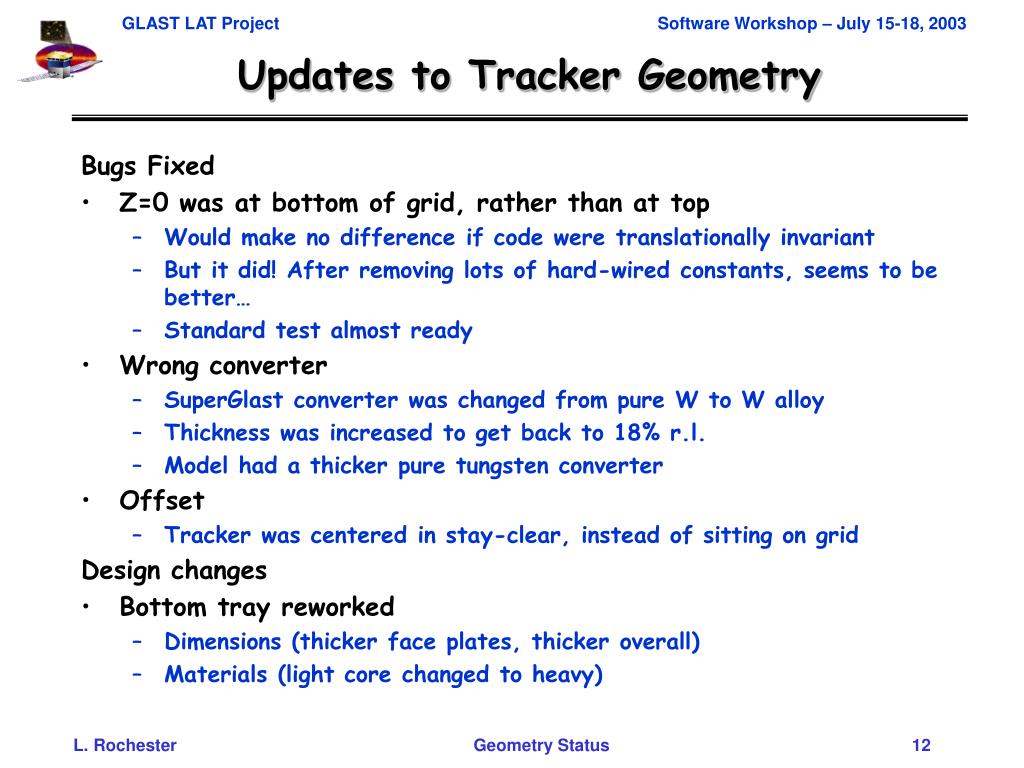 GLAST LAT Project

Software Workshop – July 15-18, 2003

Updates to Tracker Geometry

Bugs Fixed

• Z=0 was at bottom of grid, rather than at top
– Would make no difference if code were translationally invariant
– But it did! After removing lots of hard-wired constants, seems to be better…
– Standard test almost ready

• Wrong converter
– SuperGlast converter was changed from pure W to W alloy
– Thickness was increased to get back to 18% r.l.
– Model had a thicker pure tungsten converter

• Offset
– Tracker was centered in stay-clear, instead of sitting on grid

Design changes

• Bottom tray reworked
– Dimensions (thicker face plates, thicker overall)
– Materials (light core changed to heavy)

L. Rochester

Geometry Status

12